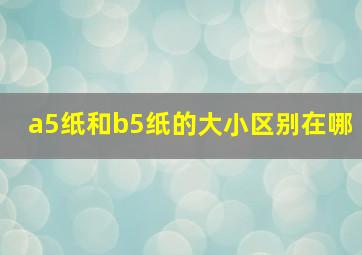 a5纸和b5纸的大小区别在哪